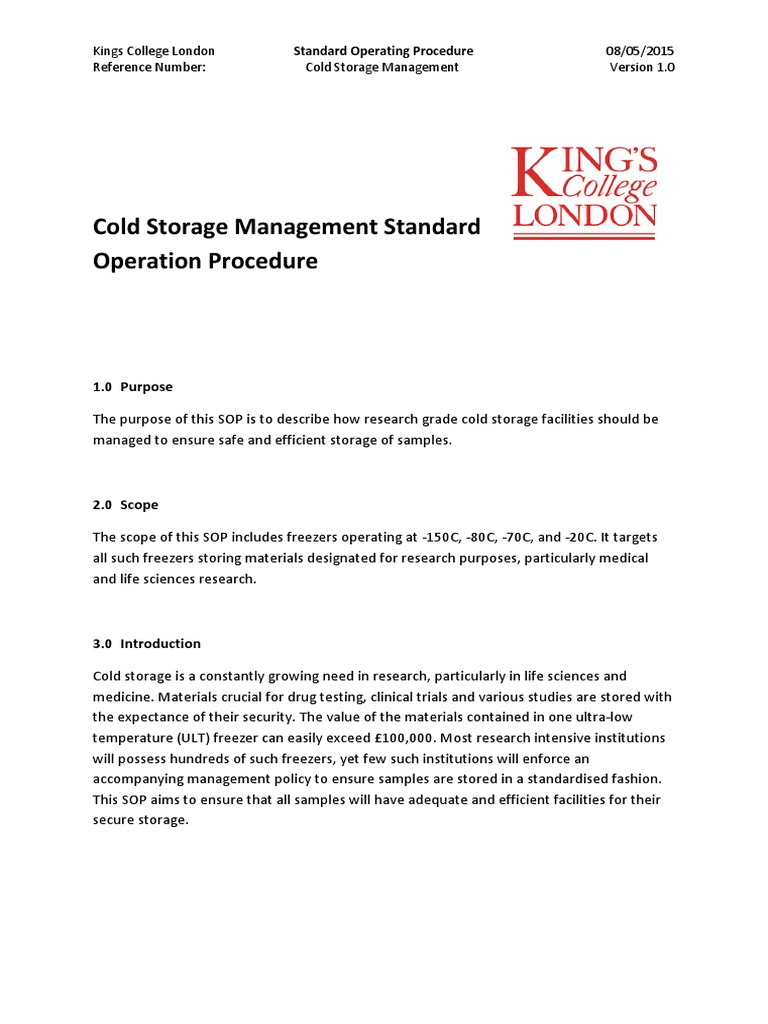 Kings College London
Reference Number:

Standard Operating Procedure
Cold Storage Management

08/05/2015
Version 1.0

KING'S College LONDON

Cold Storage Management Standard Operation Procedure

1.0 Purpose

The purpose of this SOP is to describe how research grade cold storage facilities should be managed to ensure safe and efficient storage of samples.

2.0 Scope

The scope of this SOP includes freezers operating at -150C, -80C, -70C, and -20C. It targets all such freezers storing materials designated for research purposes, particularly medical and life sciences research.

3.0 Introduction

Cold storage is a constantly growing need in research, particularly in life sciences and medicine. Materials crucial for drug testing, clinical trials and various studies are stored with the expectance of their security. The value of the materials contained in one ultra-low temperature (ULT) freezer can easily exceed £100,000. Most research intensive institutions will possess hundreds of such freezers, yet few such institutions will enforce an accompanying management policy to ensure samples are stored in a standardised fashion. This SOP aims to ensure that all samples will have adequate and efficient facilities for their secure storage.